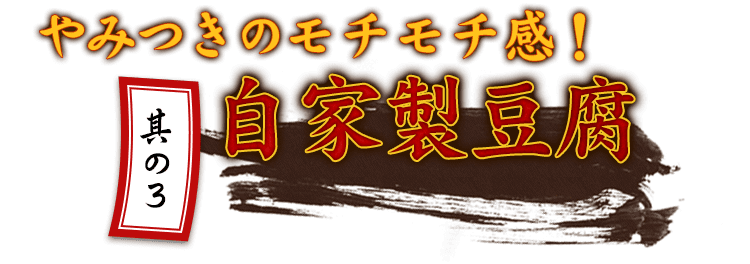 やみつきのモチモチ感！

其の3

自家製豆腐